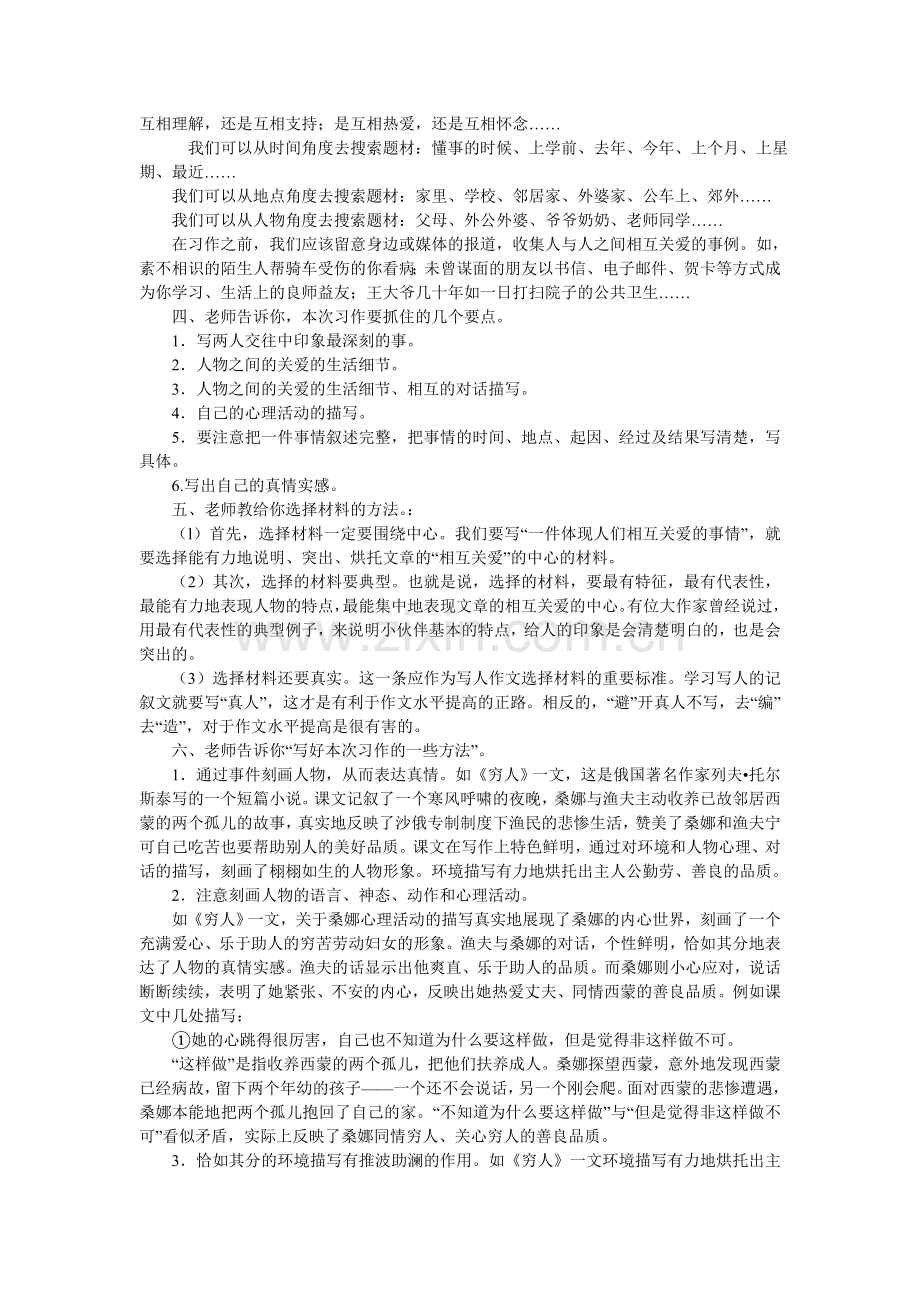 互相理解，还是互相支持；是互相热爱，还是互相怀念……

我们可以从时间角度去搜索题材：懂事的时候、上学前、去年、今年、上个月、上星期、最近……

我们可以从地点角度去搜索题材：家里、学校、邻居家、外婆家、公车上、郊外……

我们可以从人物角度去搜索题材：父母、外公外婆、爷爷奶奶、老师同学……

在习作之前，我们应该留意身边或媒体的报道，收集人与人之间相互关爱的事例。如，素不相识的陌生人帮骑车受伤的你看病；未曾谋面的朋友以书信、电子邮件、贺卡等方式成为你学习、生活上的良师益友；王大爷几十年如一日打扫院子的公共卫生……

四、老师告诉你，本次习作要抓住的几个要点。

1．写两人交往中印象最深刻的事。

2．人物之间的关爱的生活细节。

3．人物之间的关爱的生活细节、相互的对话描写。

4．自己的心理活动的描写。

5．要注意把一件事情叙述完整，把事情的时间、地点、起因、经过及结果写清楚，写具体。

6.写出自己的真情实感。

五、老师教给你选择材料的方法。：

（1）首先，选择材料一定要围绕中心。我们要写“一件体现人们相互关爱的事情”，就要选择能有力地说明、突出、烘托文章的“相互关爱”的中心的材料。

（2）其次，选择的材料要典型。也就是说，选择的材料，要最有特征，最有代表性，最能有力地表现人物的特点，最能集中地表现文章的相互关爱的中心。有位大作家曾经说过，用最有代表性的典型例子，来说明小伙伴基本的特点，给人的印象是会清楚明白的，也是会突出的。

（3）选择材料还要真实。这一条应作为写人作文选择材料的重要标准。学习写人的记叙文就要写“真人”，这才是有利于作文水平提高的正路。相反的，“避”开真人不写，去“编”去“造”，对于作文水平提高是很有害的。

六、老师告诉你“写好本次习作的一些方法”。

1．通过事件刻画人物，从而表达真情。如《穷人》一文，这是俄国著名作家列夫•托尔斯泰写的一个短篇小说。课文记叙了一个寒风呼啸的夜晚，桑娜与渔夫主动收养已故邻居西蒙的两个孤儿的故事，真实地反映了沙俄专制制度下渔民的悲惨生活，赞美了桑娜和渔夫宁可自己吃苦也要帮助别人的美好品质。课文在写作上特色鲜明，通过对环境和人物心理、对话的描写，刻画了栩栩如生的人物形象。环境描写有力地烘托出主人公勤劳、善良的品质。

2．注意刻画人物的语言、神态、动作和心理活动。

如《穷人》一文，关于桑娜心理活动的描写真实地展现了桑娜的内心世界，刻画了一个充满爱心、乐于助人的穷苦劳动妇女的形象。渔夫与桑娜的对话，个性鲜明，恰如其分地表达了人物的真情实感。渔夫的话显示出他爽直、乐于助人的品质。而桑娜则小心应对，说话断断续续，表明了她紧张、不安的内心，反映出她热爱丈夫、同情西蒙的善良品质。例如课文中几处描写：

①她的心跳得很厉害，自己也不知道为什么要这样做，但是觉得非这样做不可。

“这样做”是指收养西蒙的两个孤儿，把他们扶养成人。桑娜探望西蒙，意外地发现西蒙已经病故，留下两个年幼的孩子——一个还不会说话，另一个刚会爬。面对西蒙的悲惨遭遇，桑娜本能地把两个孤儿抱回了自己的家。“不知道为什么要这样做”与“但是觉得非这样做不可”看似矛盾，实际上反映了桑娜同情穷人、关心穷人的善良品质。

3．恰如其分的环境描写有推波助澜的作用。如《穷人》一文环境描写有力地烘托出主

www.zixin.com.cn